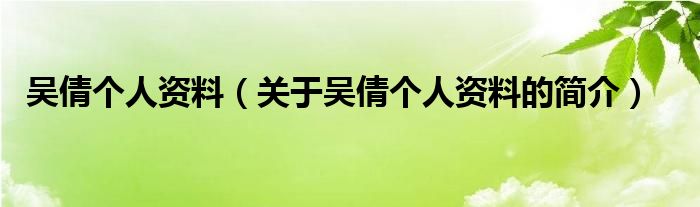 吴倩个人资料（关于吴倩个人资料的简介）